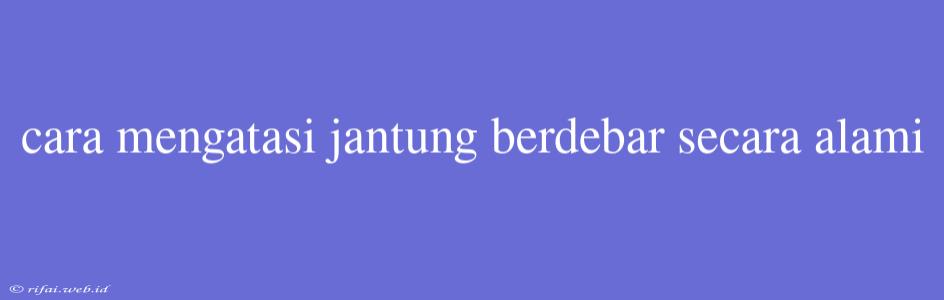 cara mengatasi jantung berdebar secara alami

© rifai.web.id